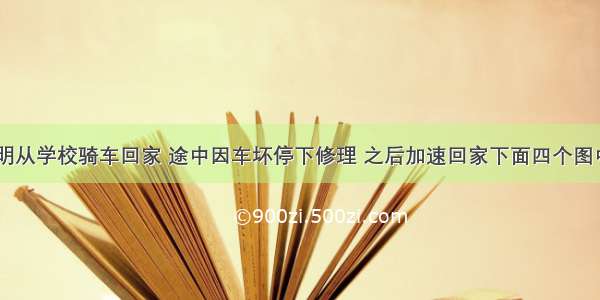 明从学校骑车回家 途中因车坏停下修理 之后加速回家下面四个图中

©900zi.500zi.com